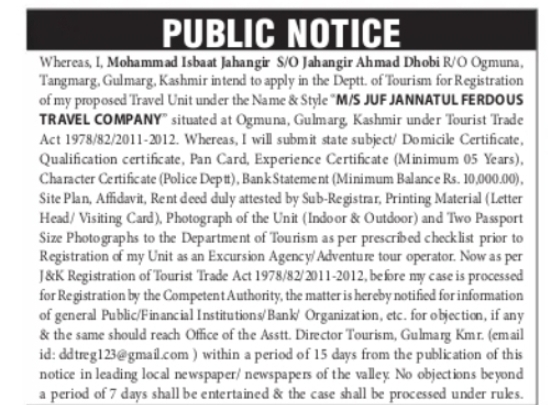 PUBLIC NOTICE

Whereas, I, Mohammad Isbaat Jahangir S/O Jahangir Ahmad Dhobi R/O Ogmuna, Tangmarg, Gulmarg, Kashmir intend to apply in the Deptt. of Tourism for Registration of my proposed Travel Unit under the Name & Style "M/S JUF JANNATUL FERDOUS TRAVEL COMPANY" situated at Ogmuna, Gulmarg, Kashmir under Tourist Trade Act 1978/82/2011-2012. Whereas, I will submit state subject/ Domicile Certificate, Qualification certificate, Pan Card, Experience Certificate (Minimum 05 Years), Character Certificate (Police Deptt), Bank Statement (Minimum Balance Rs. 10,000.00), Site Plan, Affidavit, Rent deed duly attested by Sub-Registrar, Printing Material (Letter Head/ Visiting Card), Photograph of the Unit (Indoor & Outdoor) and Two Passport Size Photographs to the Department of Tourism as per prescribed checklist prior to Registration of my Unit as an Excursion Agency/Adventure tour operator. Now as per J&K Registration of Tourist Trade Act 1978/82/2011-2012, before my case is processed for Registration by the Competent Authority, the matter is hereby notified for information of general Public/Financial Institutions/Bank/ Organization, etc. for objection, if any & the same should reach Office of the Asstt. Director Tourism, Gulmarg Kmr. (email id: ddtreg123@gmail.com ) within a period of 15 days from the publication of this notice in leading local newspaper/ newspapers of the valley. No objections beyond a period of 7 days shall be entertained & the case shall be processed under rules.